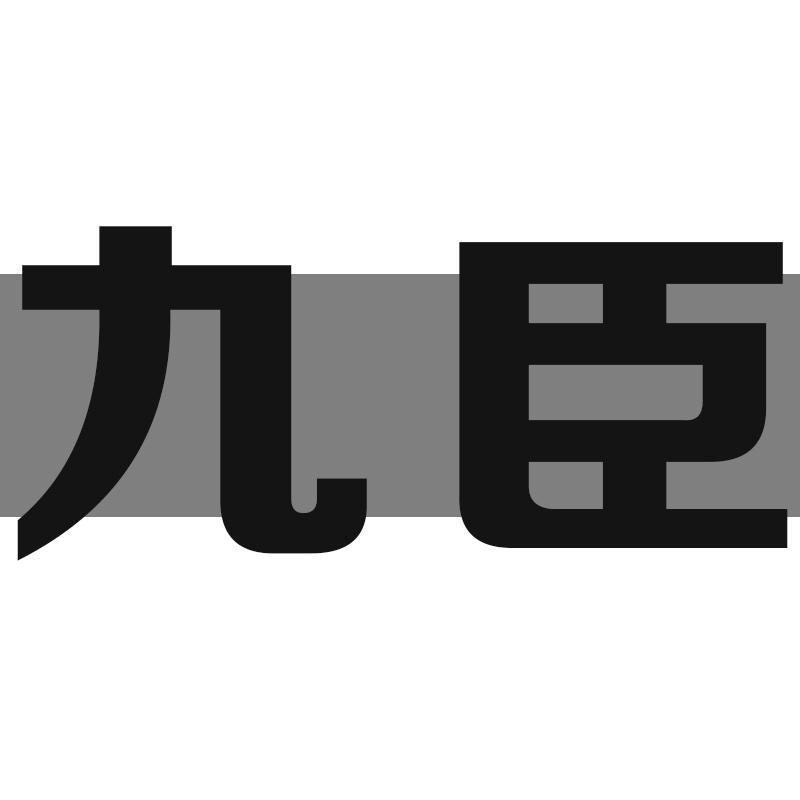 九臣